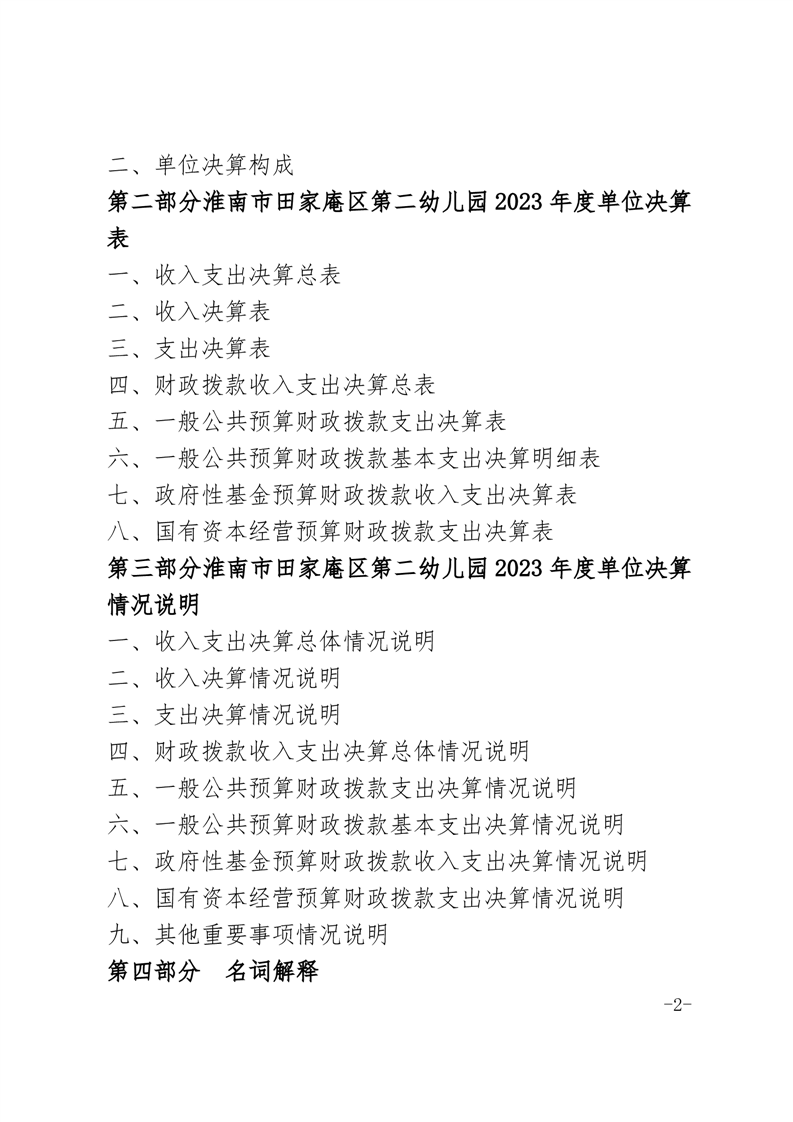 二、单位决算构成

第二部分淮南市田家庵区第二幼儿园2023年度单位决算表

一、收入支出决算总表
二、收入决算表
三、支出决算表
四、财政拨款收入支出决算总表
五、一般公共预算财政拨款支出决算表
六、一般公共预算财政拨款基本支出决算明细表
七、政府性基金预算财政拨款收入支出决算表
八、国有资本经营预算财政拨款支出决算表

第三部分淮南市田家庵区第二幼儿园2023年度单位决算情况说明

一、收入支出决算总体情况说明
二、收入决算情况说明
三、支出决算情况说明
四、财政拨款收入支出决算总体情况说明
五、一般公共预算财政拨款支出决算情况说明
六、一般公共预算财政拨款基本支出决算情况说明
七、政府性基金预算财政拨款收入支出决算情况说明
八、国有资本经营预算财政拨款支出决算情况说明
九、其他重要事项情况说明

第四部分 名词解释

-2-